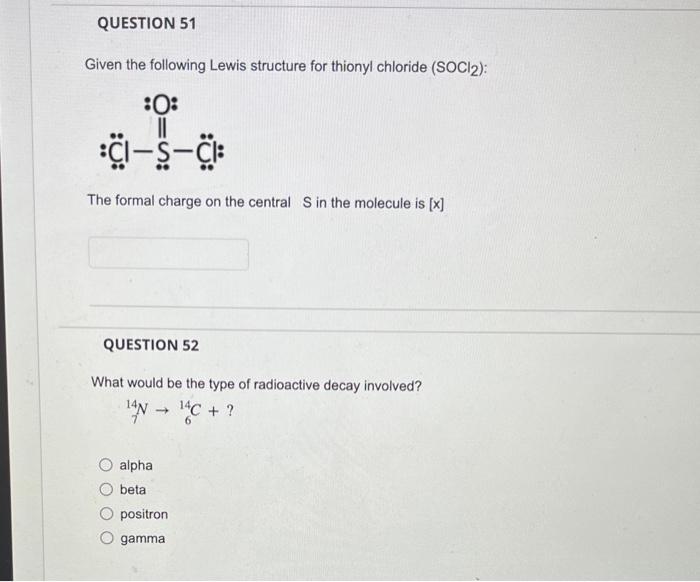 QUESTION 51

Given the following Lewis structure for thionyl chloride ($SOCl_2$):

:O:
||
:Cl—S—Cl:

The formal charge on the central S in the molecule is [x]

QUESTION 52

What would be the type of radioactive decay involved?

$^{14}_{7}N \rightarrow ^{14}_{6}C + ?$

alpha
beta
positron
gamma